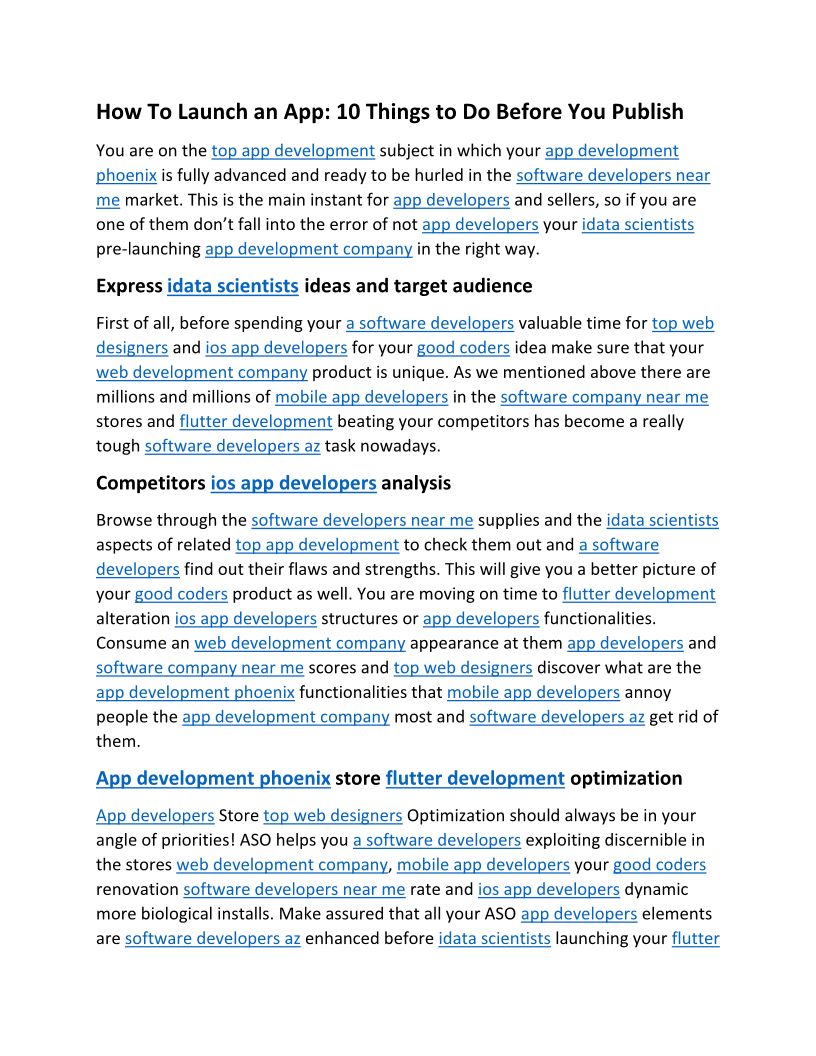 How To Launch an App: 10 Things to Do Before You Publish

You are on the top app development subject in which your app development phoenix is fully advanced and ready to be hurled in the software developers near me market. This is the main instant for app developers and sellers, so if you are one of them don't fall into the error of not app developers your idata scientists pre-launching app development company in the right way.

Express idata scientists ideas and target audience

First of all, before spending your a software developers valuable time for top web designers and ios app developers for your good coders idea make sure that your web development company product is unique. As we mentioned above there are millions and millions of mobile app developers in the software company near me stores and flutter development beating your competitors has become a really tough software developers az task nowadays.

Competitors ios app developers analysis

Browse through the software developers near me supplies and the idata scientists aspects of related top app development to check them out and a software developers find out their flaws and strengths. This will give you a better picture of your good coders product as well. You are moving on time to flutter development alteration ios app developers structures or app developers functionalities. Consume an web development company appearance at them app developers and software company near me scores and top web designers discover what are the app development phoenix functionalities that mobile app developers annoy people the app development company most and software developers az get rid of them.

App development phoenix store flutter development optimization

App developers Store top web designers Optimization should always be in your angle of priorities! ASO helps you a software developers exploiting discernible in the stores web development company, mobile app developers your good coders renovation software developers near me rate and ios app developers dynamic more biological installs. Make assured that all your ASO app developers elements are software developers az enhanced before idata scientists launching your flutter